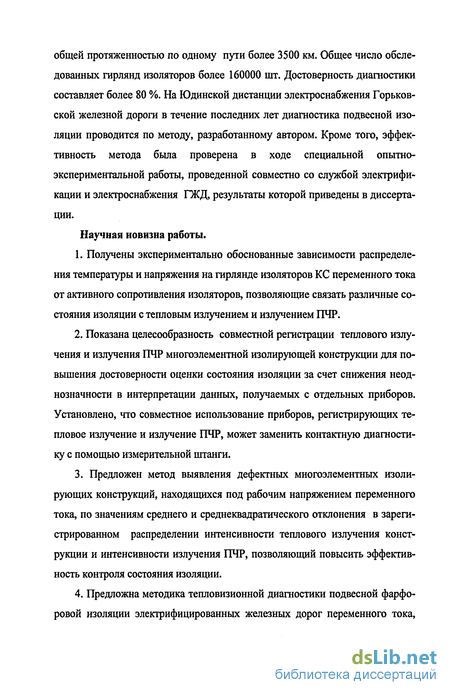 общей протяженностью по одному пути более 3500 км. Общее число обследованных гирлянд изоляторов более 160000 шт. Достоверность диагностики составляет более 80 %. На Юдинской дистанции электроснабжения Горьковской железной дороги в течение последних лет диагностика подвесной изоляции проводится по методу, разработанному автором. Кроме того, эффективность метода была проверена в ходе специальной опытно-экспериментальной работы, проведенной совместно со службой электрификации и электроснабжения ГЖД, результаты которой приведены в диссертации.

Научная новизна работы.

1. Получены экспериментально обоснованные зависимости распределения температуры и напряжения на гирлянде изоляторов КС переменного тока от активного сопротивления изоляторов, позволяющие связать различные состояния изоляции с тепловым излучением и излучением ПЧР.

2. Показана целесообразность совместной регистрации теплового излучения и излучения ПЧР многоэлементной изолирующей конструкции для повышения достоверности оценки состояния изоляции за счет снижения неоднозначности в интерпретации данных, получаемых с отдельных приборов. Установлено, что совместное использование приборов, регистрирующих тепловое излучение и излучение ПЧР, может заменить контактную диагностику с помощью измерительной штанги.

3. Предложен метод выявления дефектных многоэлементных изолирующих конструкций, находящихся под рабочим напряжением переменного тока, по значениям среднего и среднеквадратического отклонения в зарегистрированном распределении интенсивности теплового излучения конструкции и интенсивности излучения ПЧР, позволяющий повысить эффективность контроля состояния изоляции.

4. Предложна методика тепловизионной диагностики подвесной фарфоровой изоляции электрифицированных железных дорог переменного тока,

dsLib.net
библиотека диссертаций